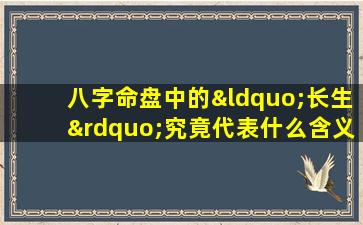 八字命盘中的&ldquo;长生&rdquo;究竟代表什么含义